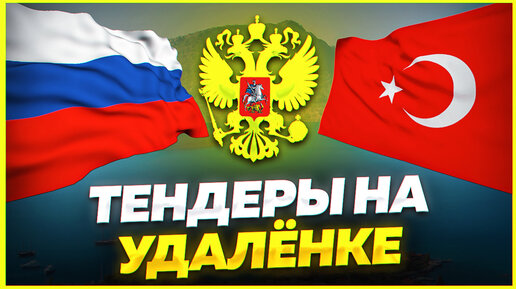 ТЕНДЕРЫ НА
УДАЛЁНКЕ